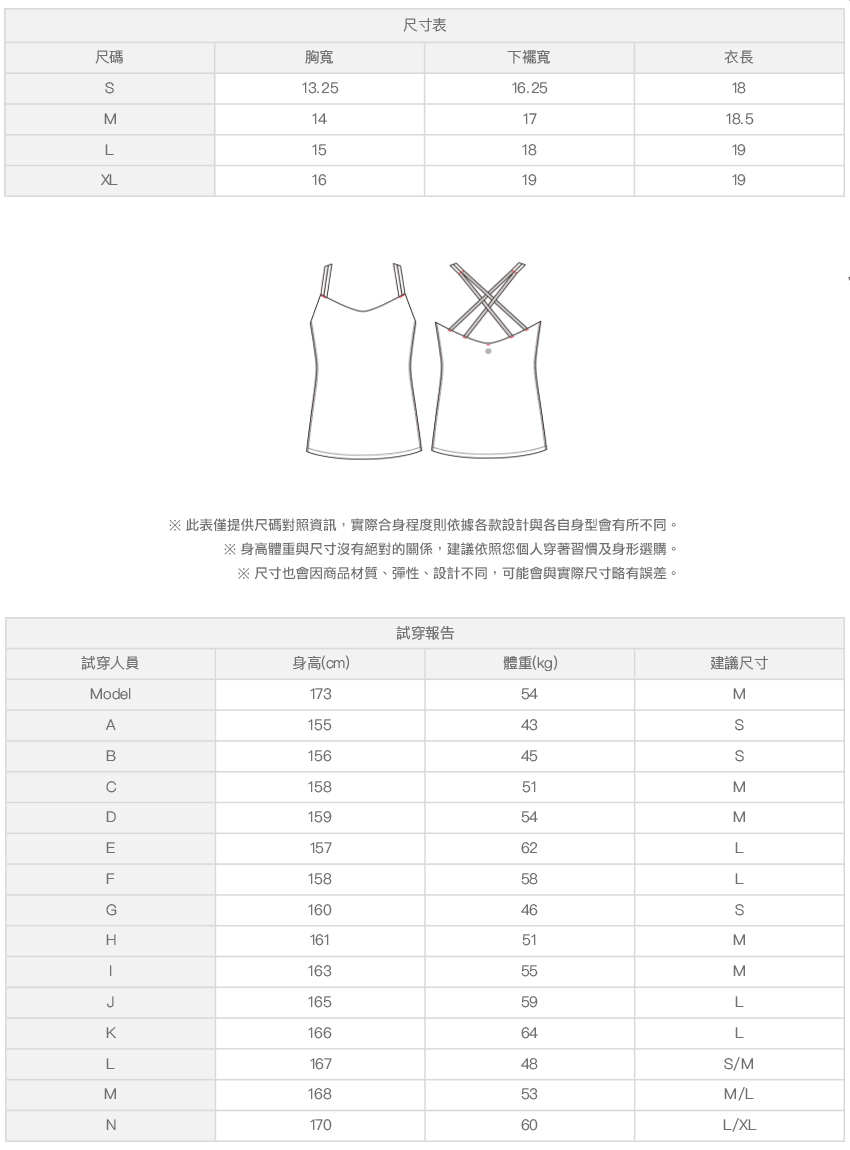 尺寸表

| 尺碼 | 胸寬 | 下襬寬 | 衣長 |
|---|---|---|---|
| S | 13.25 | 16.25 | 18 |
| M | 14 | 17 | 18.5 |
| L | 15 | 18 | 19 |
| XL | 16 | 19 | 19 |

※ 此表僅提供尺碼對照資訊，實際合身程度則依據各款設計與各自身型會有所不同。
※ 身高體重與尺寸沒有絕對的關係，建議依照您個人穿著習慣及身形選購。
※ 尺寸也會因商品材質、彈性、設計不同，可能會與實際尺寸略有誤差。

試穿報告

| 試穿人員 | 身高(cm) | 體重(kg) | 建議尺寸 |
|---|---|---|---|
| Model | 173 | 54 | M |
| A | 155 | 43 | S |
| B | 156 | 45 | S |
| C | 158 | 51 | M |
| D | 159 | 54 | M |
| E | 157 | 62 | L |
| F | 158 | 58 | L |
| G | 160 | 46 | S |
| H | 161 | 51 | M |
| I | 163 | 55 | M |
| J | 165 | 59 | L |
| K | 166 | 64 | L |
| L | 167 | 48 | S/M |
| M | 168 | 53 | M/L |
| N | 170 | 60 | L/XL |